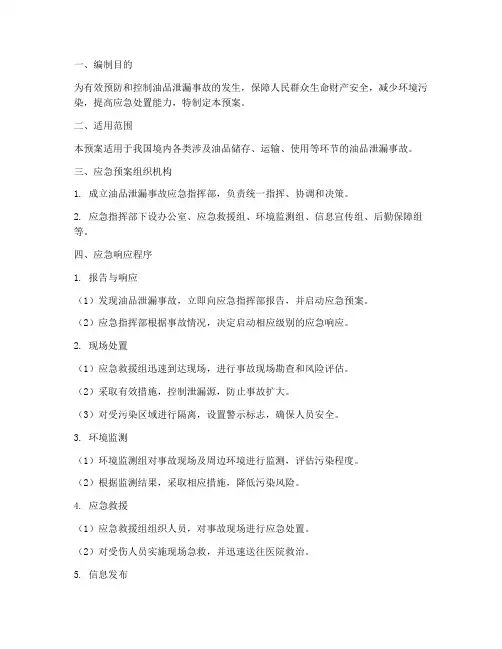 一、编制目的

为有效预防和控制油品泄漏事故的发生，保障人民群众生命财产安全，减少环境污染，提高应急处置能力，特制定本预案。

二、适用范围

本预案适用于我国境内各类涉及油品储存、运输、使用等环节的油品泄漏事故。

三、应急预案组织机构

1. 成立油品泄漏事故应急指挥部，负责统一指挥、协调和决策。

2. 应急指挥部下设办公室、应急救援组、环境监测组、信息宣传组、后勤保障组等。

四、应急响应程序

1. 报告与响应

（1）发现油品泄漏事故，立即向应急指挥部报告，并启动应急预案。

（2）应急指挥部根据事故情况，决定启动相应级别的应急响应。

2. 现场处置

（1）应急救援组迅速到达现场，进行事故现场勘查和风险评估。

（2）采取有效措施，控制泄漏源，防止事故扩大。

（3）对受污染区域进行隔离，设置警示标志，确保人员安全。

3. 环境监测

（1）环境监测组对事故现场及周边环境进行监测，评估污染程度。

（2）根据监测结果，采取相应措施，降低污染风险。

4. 应急救援

（1）应急救援组组织人员，对事故现场进行应急处置。

（2）对受伤人员实施现场急救，并迅速送往医院救治。

5. 信息发布